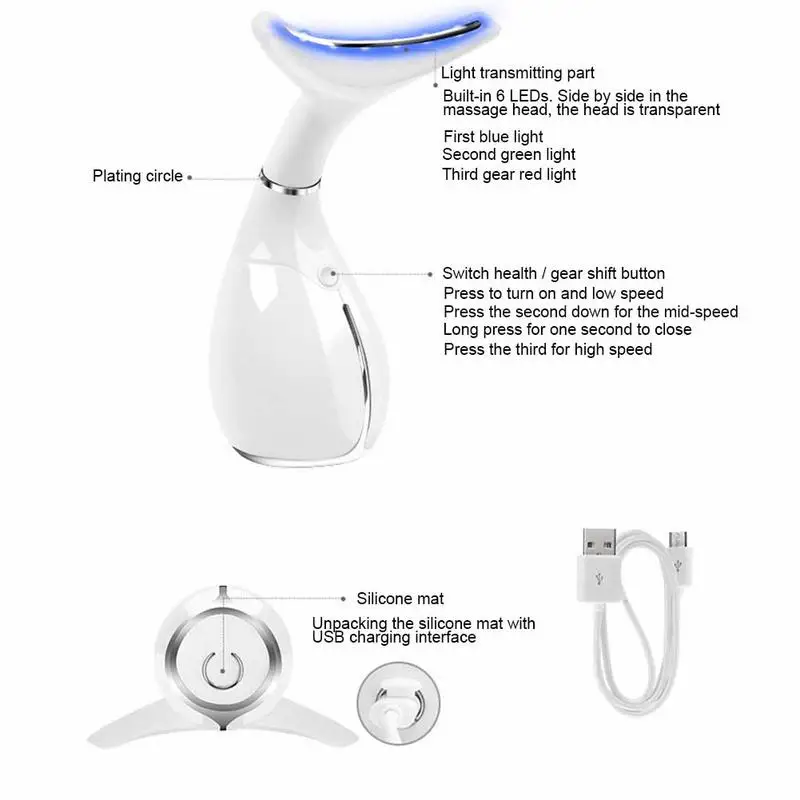 Light transmitting part
Built-in 6 LEDs. Side by side in the massage head, the head is transparent

First blue light
Second green light
Third gear red light

Plating circle

Switch health / gear shift button
Press to turn on and low speed
Press the second down for the mid-speed
Long press for one second to close
Press the third for high speed

Silicone mat

Unpacking the silicone mat with USB charging interface